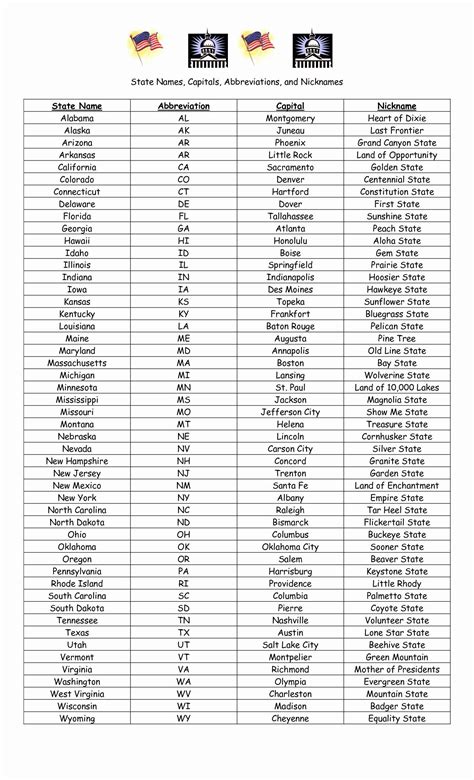 State Names, Capitals, Abbreviations, and Nicknames

| State Name | Abbreviation | Capital | Nickname |
|---|---|---|---|
| Alabama | AL | Montgomery | Heart of Dixie |
| Alaska | AK | Juneau | Last Frontier |
| Arizona | AR | Phoenix | Grand Canyon State |
| Arkansas | AR | Little Rock | Land of Opportunity |
| California | CA | Sacramento | Golden State |
| Colorado | CO | Denver | Centennial State |
| Connecticut | CT | Hartford | Constitution State |
| Delaware | DE | Dover | First State |
| Florida | FL | Tallahassee | Sunshine State |
| Georgia | GA | Atlanta | Peach State |
| Hawaii | HI | Honolulu | Aloha State |
| Idaho | ID | Boise | Gem State |
| Illinois | IL | Springfield | Prairie State |
| Indiana | IN | Indianapolis | Hoosier State |
| Iowa | IA | Des Moines | Hawkeye State |
| Kansas | KS | Topeka | Sunflower State |
| Kentucky | KY | Frankfort | Bluegrass State |
| Louisiana | LA | Baton Rouge | Pelican State |
| Maine | ME | Augusta | Pine Tree |
| Maryland | MD | Annapolis | Old Line State |
| Massachusetts | MA | Boston | Bay State |
| Michigan | MI | Lansing | Wolverine State |
| Minnesota | MN | St. Paul | Land of 10,000 Lakes |
| Mississippi | MS | Jackson | Magnolia State |
| Missouri | MO | Jefferson City | Show Me State |
| Montana | MT | Helena | Treasure State |
| Nebraska | NE | Lincoln | Cornhusker State |
| Nevada | NV | Carson City | Silver State |
| New Hampshire | NH | Concord | Granite State |
| New Jersey | NJ | Trenton | Garden State |
| New Mexico | NM | Santa Fe | Land of Enchantment |
| New York | NY | Albany | Empire State |
| North Carolina | NC | Raleigh | Tar Heel State |
| North Dakota | ND | Bismarck | Flickertail State |
| Ohio | OH | Columbus | Buckeye State |
| Oklahoma | OK | Oklahoma City | Sooner State |
| Oregon | OR | Salem | Beaver State |
| Pennsylvania | PA | Harrisburg | Keystone State |
| Rhode Island | RI | Providence | Little Rhody |
| South Carolina | SC | Columbia | Palmetto State |
| South Dakota | SD | Pierre | Coyote State |
| Tennessee | TN | Nashville | Volunteer State |
| Texas | TX | Austin | Lone Star State |
| Utah | UT | Salt Lake City | Beehive State |
| Vermont | VT | Montpelier | Green Mountain |
| Virginia | VA | Richmond | Mother of Presidents |
| Washington | WA | Olympia | Evergreen State |
| West Virginia | WV | Charleston | Mountain State |
| Wisconsin | WI | Madison | Badger State |
| Wyoming | WY | Cheyenne | Equality State |